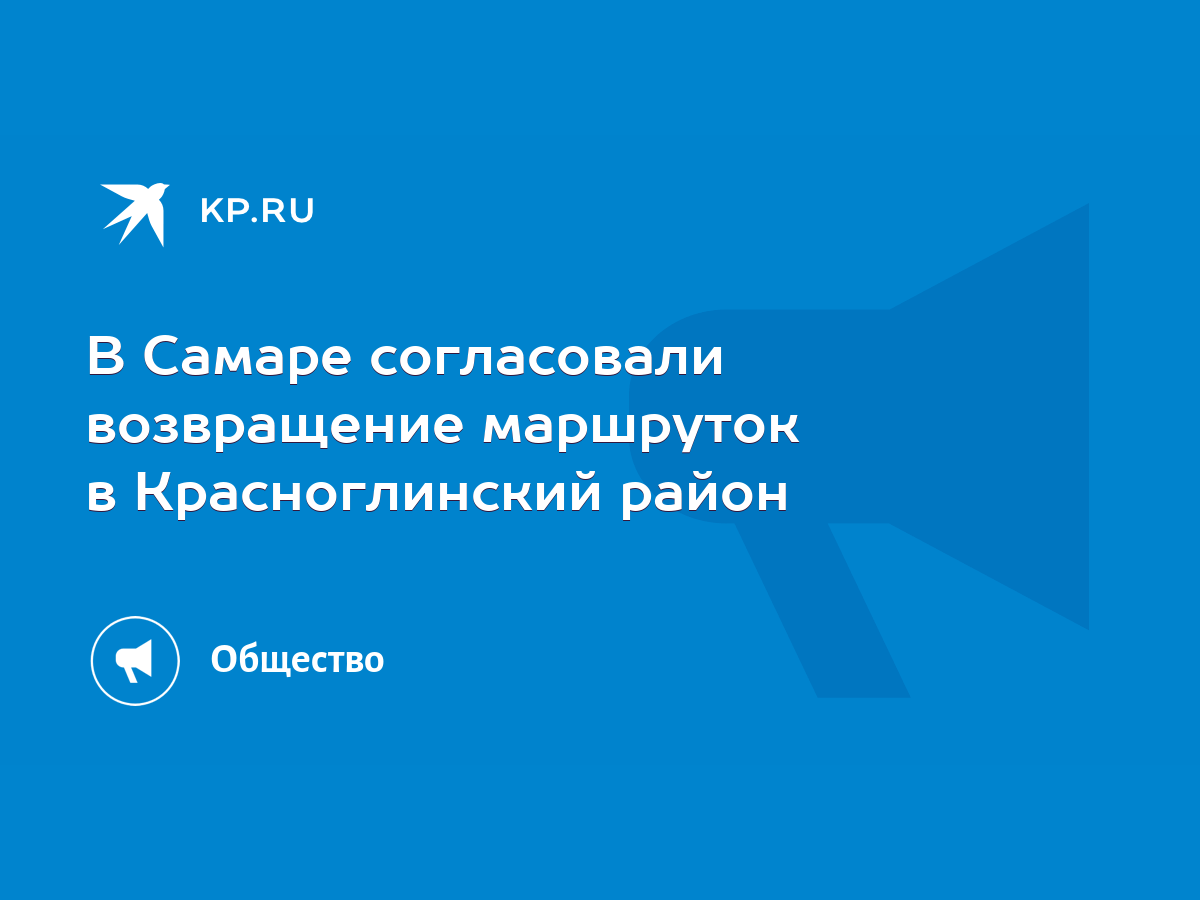 KP.RU

В Самаре согласовали возвращение маршруток в Красноглинский район

Общество